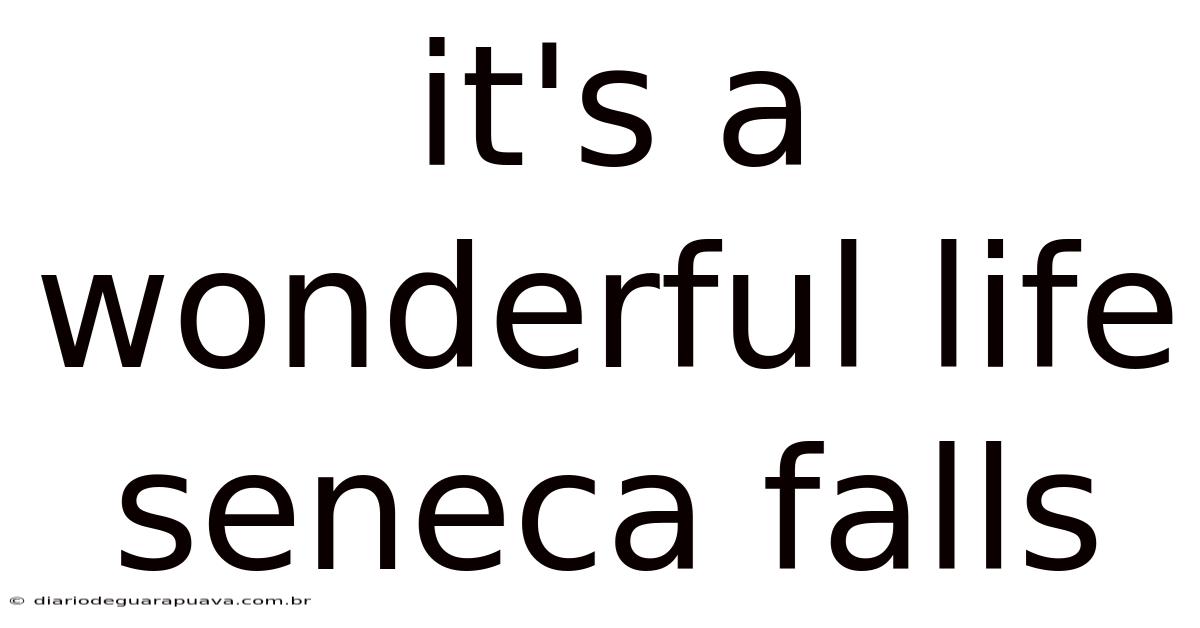 it's a wonderful life seneca falls

© diariodeguarapuava.com.br